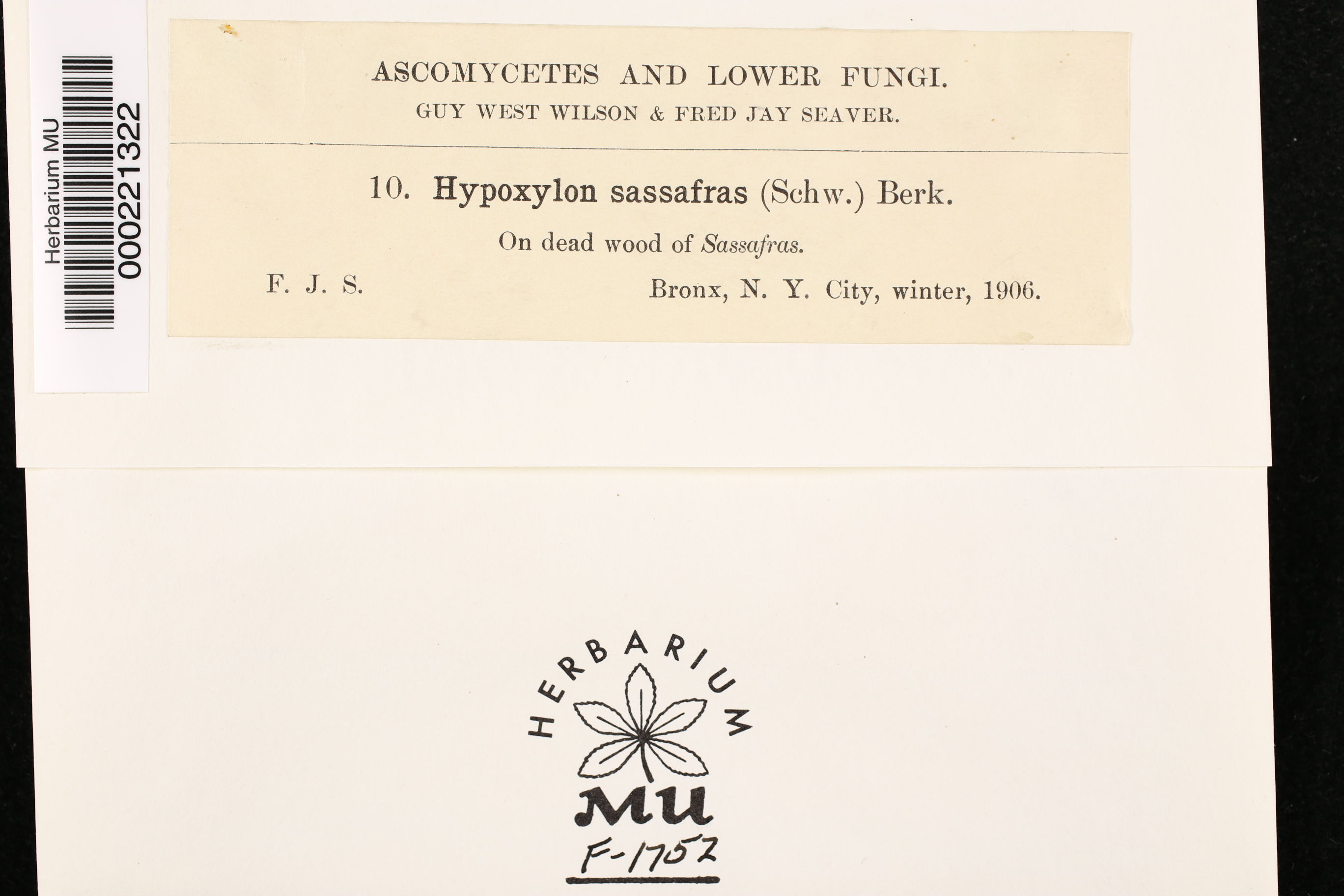 Herbarium MU
000221322

ASCOMYCETES AND LOWER FUNGI.
GUY WEST WILSON & FRED JAY SEAVER.

10. Hypoxylon sassafras (Schw.) Berk.

On dead wood of Sassafras.

F. J. S.

Bronx, N. Y. City, winter, 1906.

HERBARIUM
MU
F-1752